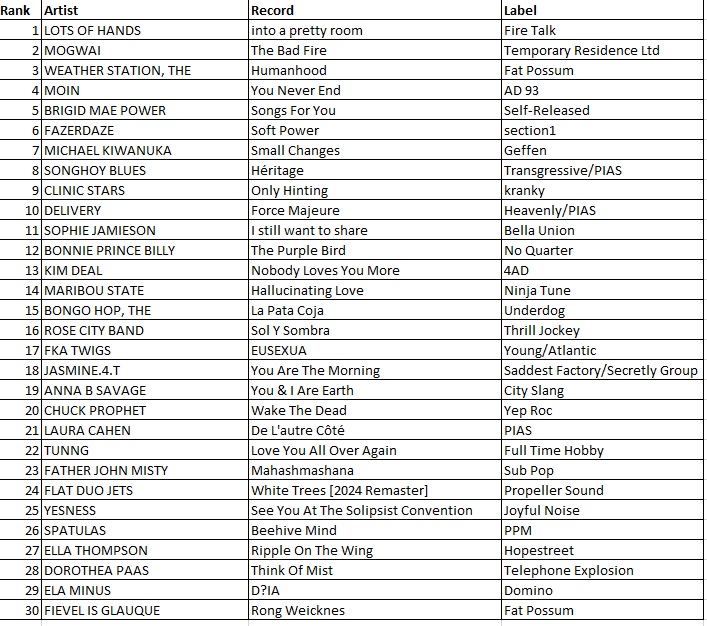 | Rank | Artist | Record | Label |
|---|---|---|---|
| 1 | LOTS OF HANDS | into a pretty room | Fire Talk |
| 2 | MOGWAI | The Bad Fire | Temporary Residence Ltd |
| 3 | WEATHER STATION, THE | Humanhood | Fat Possum |
| 4 | MOIN | You Never End | AD 93 |
| 5 | BRIGID MAE POWER | Songs For You | Self-Released |
| 6 | FAZERDAZE | Soft Power | section1 |
| 7 | MICHAEL KIWANUKA | Small Changes | Geffen |
| 8 | SONGHOY BLUES | Héritage | Transgressive/PIAS |
| 9 | CLINIC STARS | Only Hinting | kranky |
| 10 | DELIVERY | Force Majeure | Heavenly/PIAS |
| 11 | SOPHIE JAMIESON | I still want to share | Bella Union |
| 12 | BONNIE PRINCE BILLY | The Purple Bird | No Quarter |
| 13 | KIM DEAL | Nobody Loves You More | 4AD |
| 14 | MARIBOU STATE | Hallucinating Love | Ninja Tune |
| 15 | BONGO HOP, THE | La Pata Coja | Underdog |
| 16 | ROSE CITY BAND | Sol Y Sombra | Thrill Jockey |
| 17 | FKA TWIGS | EUSEXUA | Young/Atlantic |
| 18 | JASMINE.4.T | You Are The Morning | Saddest Factory/Secretly Group |
| 19 | ANNA B SAVAGE | You & I Are Earth | City Slang |
| 20 | CHUCK PROPHET | Wake The Dead | Yep Roc |
| 21 | LAURA CAHEN | De L'autre Côté | PIAS |
| 22 | TUNNG | Love You All Over Again | Full Time Hobby |
| 23 | FATHER JOHN MISTY | Mahashmashana | Sub Pop |
| 24 | FLAT DUO JETS | White Trees [2024 Remaster] | Propeller Sound |
| 25 | YESNESS | See You At The Solipsist Convention | Joyful Noise |
| 26 | SPATULAS | Beehive Mind | PPM |
| 27 | ELLA THOMPSON | Ripple On The Wing | Hopestreet |
| 28 | DOROTHEA PAAS | Think Of Mist | Telephone Explosion |
| 29 | ELA MINUS | D?IA | Domino |
| 30 | FIEVEL IS GLAUQUE | Rong Weicknes | Fat Possum |